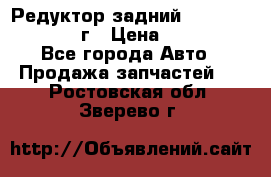 Редуктор задний
г Цена
Все города Авто
Продажа запчастей
Ростовская обл
Зверево г

http://Объявлений.сайт